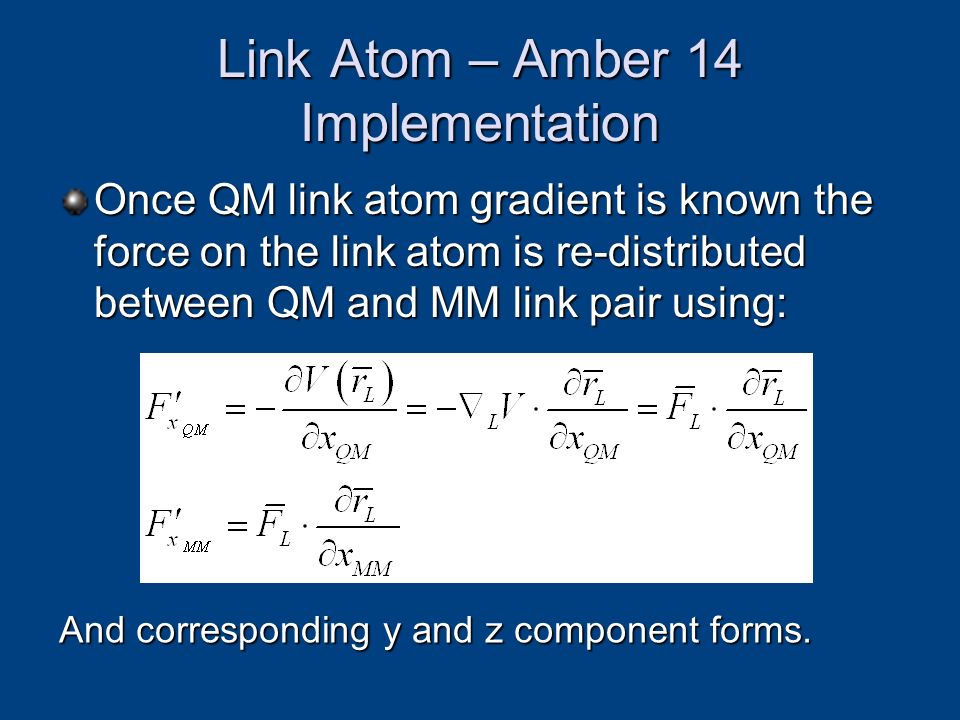 Link Atom – Amber 14 Implementation

Once QM link atom gradient is known the force on the link atom is re-distributed between QM and MM link pair using:

$F'_{x_{QM}} = -\frac{\partial V(\overline{r}_L)}{\partial x_{QM}} = -\nabla_L V \cdot \frac{\partial \overline{r}_L}{\partial x_{QM}} = \overline{F}_L \cdot \frac{\partial \overline{r}_L}{\partial x_{QM}}$

$F'_{x_{MM}} = \overline{F}_L \cdot \frac{\partial \overline{r}_L}{\partial x_{MM}}$

And corresponding y and z component forms.